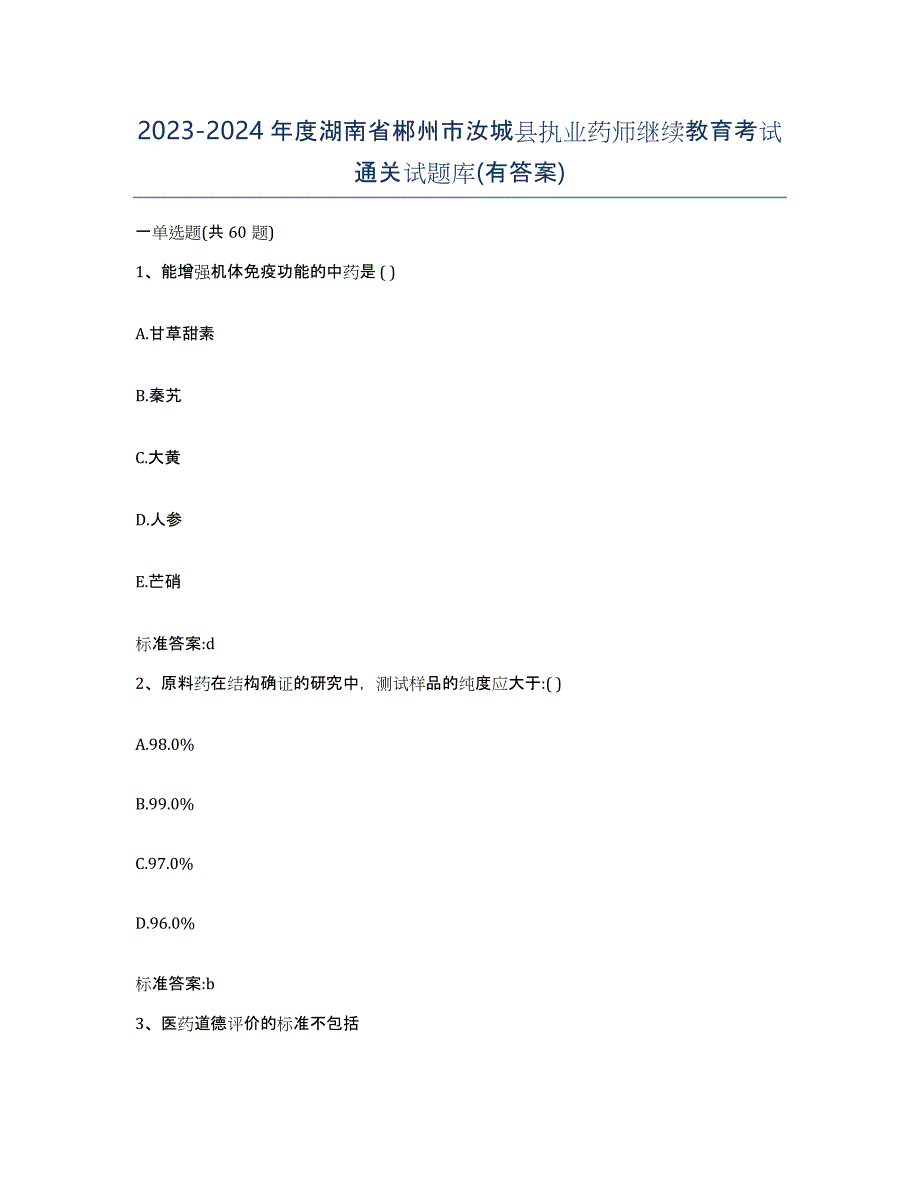 2023-2024年度湖南省郴州市汝城县执业药师继续教育考试通关试题库(有答案)

一单选题(共 60 题)

1、能增强机体免疫功能的中药是 ( )

A.甘草甜素

B.秦艽

C.大黄

D.人参

E.芒硝

标准答案:d

2、原料药在结构确证的研究中，测试样品的纯度应大于:( )

A.98.0%

B.99.0%

C.97.0%

D.96.0%

标准答案:b

3、医药道德评价的标准不包括